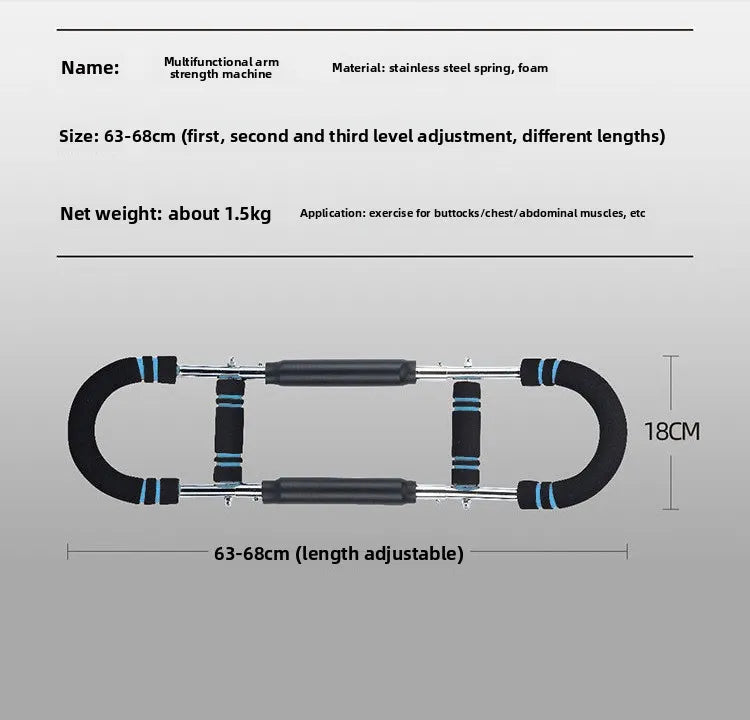 Name: Multifunctional arm strength machine Material: stainless steel spring, foam

Size: 63-68cm (first, second and third level adjustment, different lengths)

Net weight: about 1.5kg Application: exercise for buttocks/chest/abdominal muscles, etc

18CM

63-68cm (length adjustable)